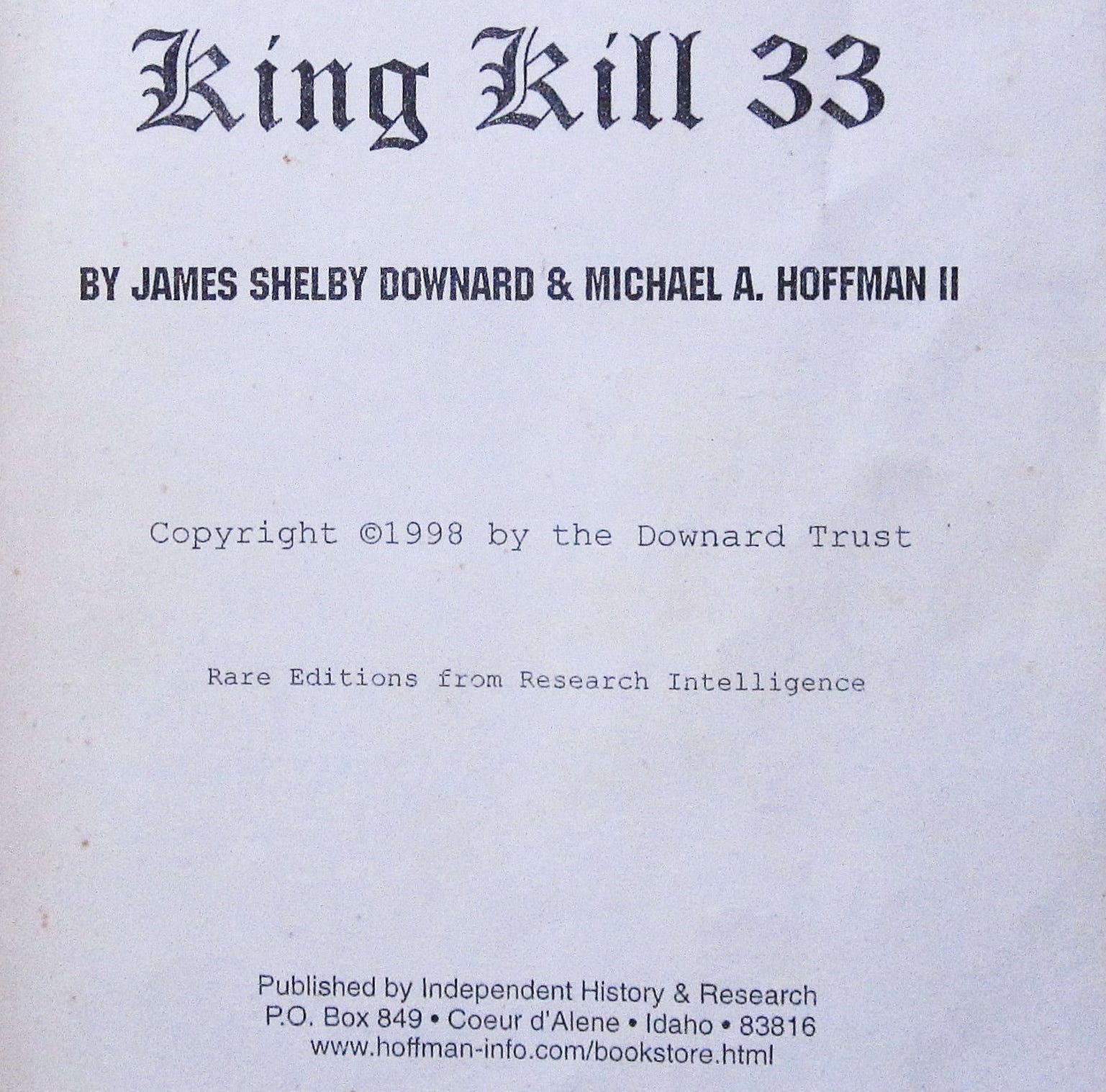 King Kill 33

BY JAMES SHELBY DOWNARD & MICHAEL A. HOFFMAN II

Copyright ©1998 by the Downard Trust

Rare Editions from Research Intelligence

Published by Independent History & Research
P.O. Box 849 • Coeur d'Alene • Idaho • 83816
www.hoffman-info.com/bookstore.html